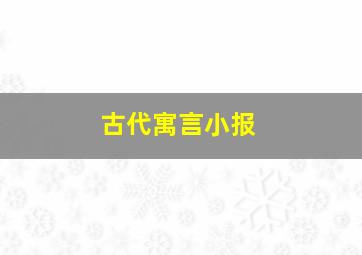 古代寓言小报